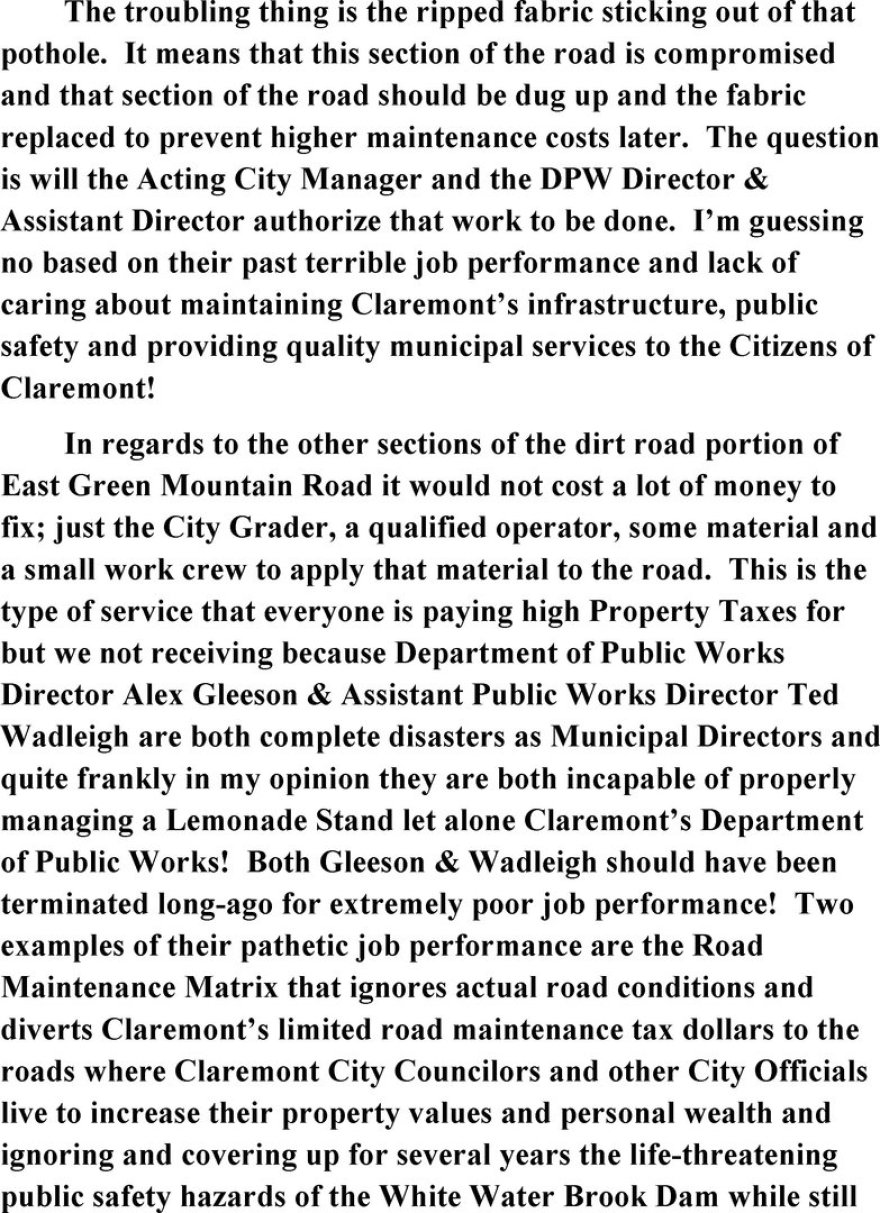 The troubling thing is the ripped fabric sticking out of that pothole. It means that this section of the road is compromised and that section of the road should be dug up and the fabric replaced to prevent higher maintenance costs later. The question is will the Acting City Manager and the DPW Director & Assistant Director authorize that work to be done. I'm guessing no based on their past terrible job performance and lack of caring about maintaining Claremont's infrastructure, public safety and providing quality municipal services to the Citizens of Claremont!

In regards to the other sections of the dirt road portion of East Green Mountain Road it would not cost a lot of money to fix; just the City Grader, a qualified operator, some material and a small work crew to apply that material to the road. This is the type of service that everyone is paying high Property Taxes for but we not receiving because Department of Public Works Director Alex Gleeson & Assistant Public Works Director Ted Wadleigh are both complete disasters as Municipal Directors and quite frankly in my opinion they are both incapable of properly managing a Lemonade Stand let alone Claremont's Department of Public Works! Both Gleeson & Wadleigh should have been terminated long-ago for extremely poor job performance! Two examples of their pathetic job performance are the Road Maintenance Matrix that ignores actual road conditions and diverts Claremont's limited road maintenance tax dollars to the roads where Claremont City Councilors and other City Officials live to increase their property values and personal wealth and ignoring and covering up for several years the life-threatening public safety hazards of the White Water Brook Dam while still